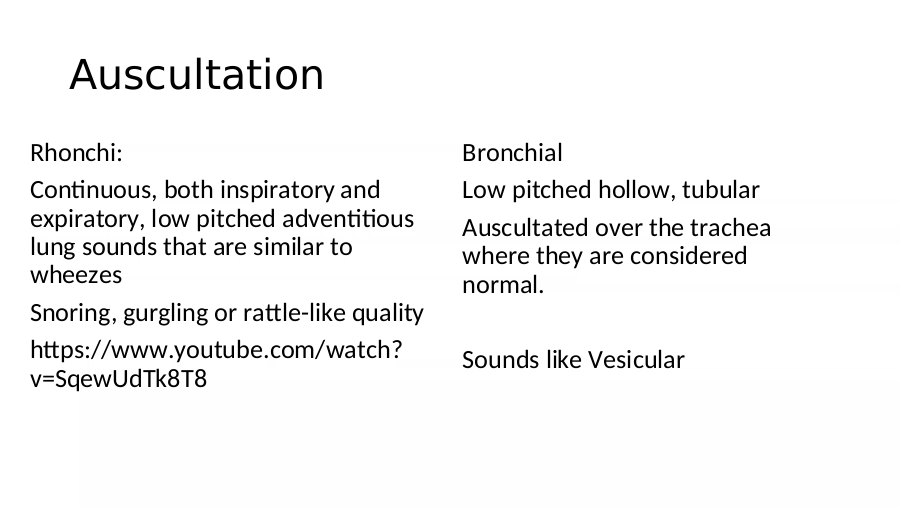 Auscultation

Rhonchi:

Continuous, both inspiratory and expiratory, low pitched adventitious lung sounds that are similar to wheezes

Snoring, gurgling or rattle-like quality

https://www.youtube.com/watch?v=SqewUdTk8T8

Bronchial

Low pitched hollow, tubular

Auscultated over the trachea where they are considered normal.

Sounds like Vesicular